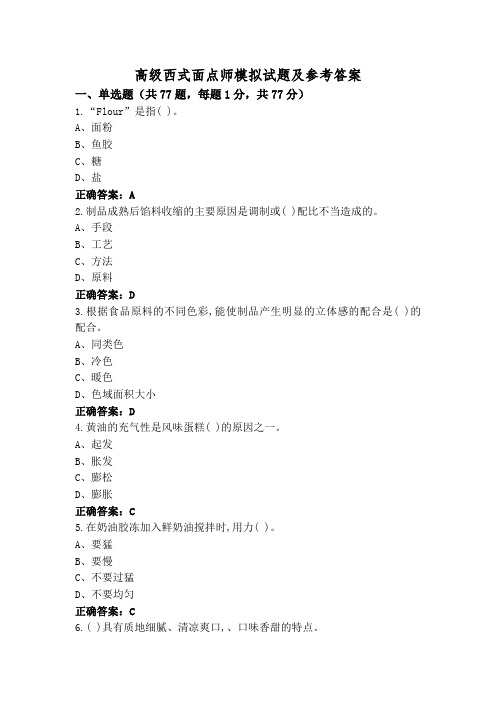 高级西式面点师模拟试题及参考答案

一、单选题（共77题，每题1分，共77分）

1.“Flour”是指( )。

A、面粉

B、鱼胶

C、糖

D、盐

正确答案：A

2.制品成熟后馅料收缩的主要原因是调制或( )配比不当造成的。

A、手段

B、工艺

C、方法

D、原料

正确答案：D

3.根据食品原料的不同色彩,能使制品产生明显的立体感的配合是( )的配合。

A、同类色

B、冷色

C、暖色

D、色域面积大小

正确答案：D

4.黄油的充气性是风味蛋糕( )的原因之一。

A、起发

B、胀发

C、膨松

D、膨胀

正确答案：C

5.在奶油胶冻加入鲜奶油搅拌时,用力( )。

A、要猛

B、要慢

C、不要过猛

D、不要均匀

正确答案：C

6.( )具有质地细腻、清凉爽口,、口味香甜的特点。